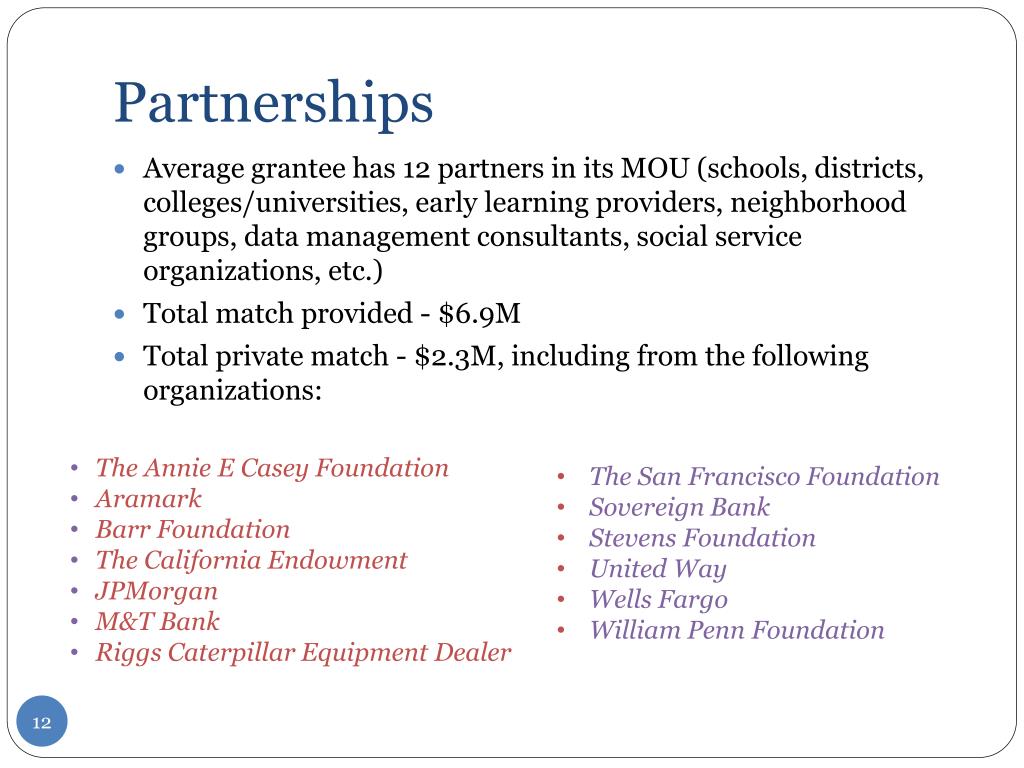 Partnerships

- Average grantee has 12 partners in its MOU (schools, districts, colleges/universities, early learning providers, neighborhood groups, data management consultants, social service organizations, etc.)
- Total match provided - \$6.9M
- Total private match - \$2.3M, including from the following organizations:

- The Annie E Casey Foundation
- Aramark
- Barr Foundation
- The California Endowment
- JPMorgan
- M&T Bank
- Riggs Caterpillar Equipment Dealer

- The San Francisco Foundation
- Sovereign Bank
- Stevens Foundation
- United Way
- Wells Fargo
- William Penn Foundation

12